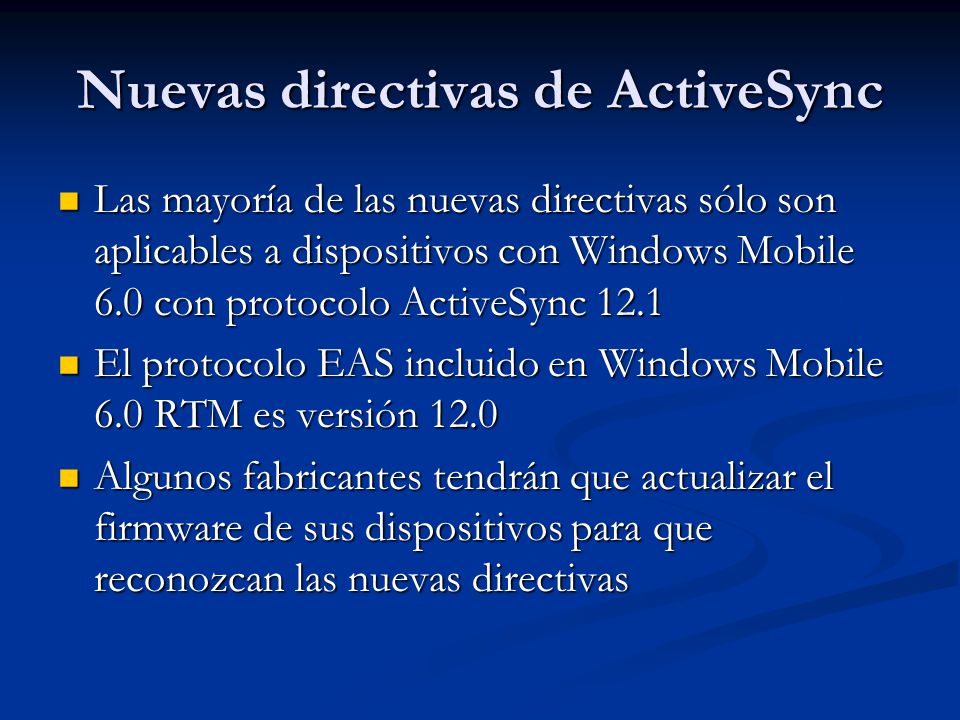 Nuevas directivas de ActiveSync

Las mayoría de las nuevas directivas sólo son aplicables a dispositivos con Windows Mobile 6.0 con protocolo ActiveSync 12.1

El protocolo EAS incluido en Windows Mobile 6.0 RTM es versión 12.0

Algunos fabricantes tendrán que actualizar el firmware de sus dispositivos para que reconozcan las nuevas directivas